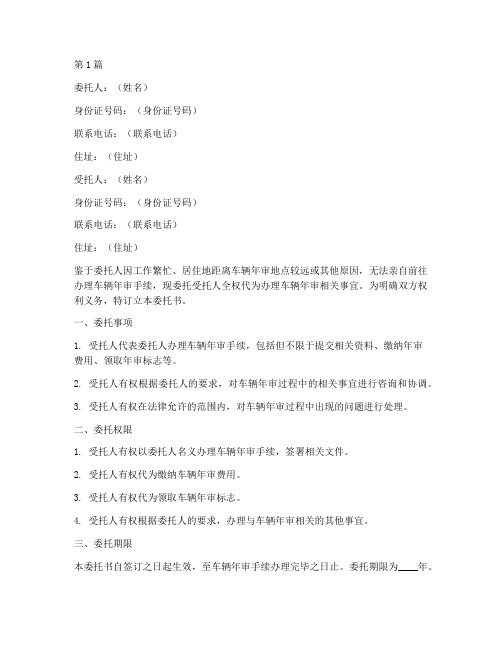 第 1 篇

委托人：（姓名）

身份证号码：（身份证号码）

联系电话：（联系电话）

住址：（住址）

受托人：（姓名）

身份证号码：（身份证号码）

联系电话：（联系电话）

住址：（住址）

鉴于委托人因工作繁忙、居住地距离车辆年审地点较远或其他原因，无法亲自前往办理车辆年审手续，现委托受托人全权代为办理车辆年审相关事宜。为明确双方权利义务，特订立本委托书。

一、委托事项

1. 受托人代表委托人办理车辆年审手续，包括但不限于提交相关资料、缴纳年审费用、领取年审标志等。

2. 受托人有权根据委托人的要求，对车辆年审过程中的相关事宜进行咨询和协调。

3. 受托人有权在法律允许的范围内，对车辆年审过程中出现的问题进行处理。

二、委托权限

1. 受托人有权以委托人名义办理车辆年审手续，签署相关文件。

2. 受托人有权代为缴纳车辆年审费用。

3. 受托人有权代为领取车辆年审标志。

4. 受托人有权根据委托人的要求，办理与车辆年审相关的其他事宜。

三、委托期限

本委托书自签订之日起生效，至车辆年审手续办理完毕之日止。委托期限为____年。